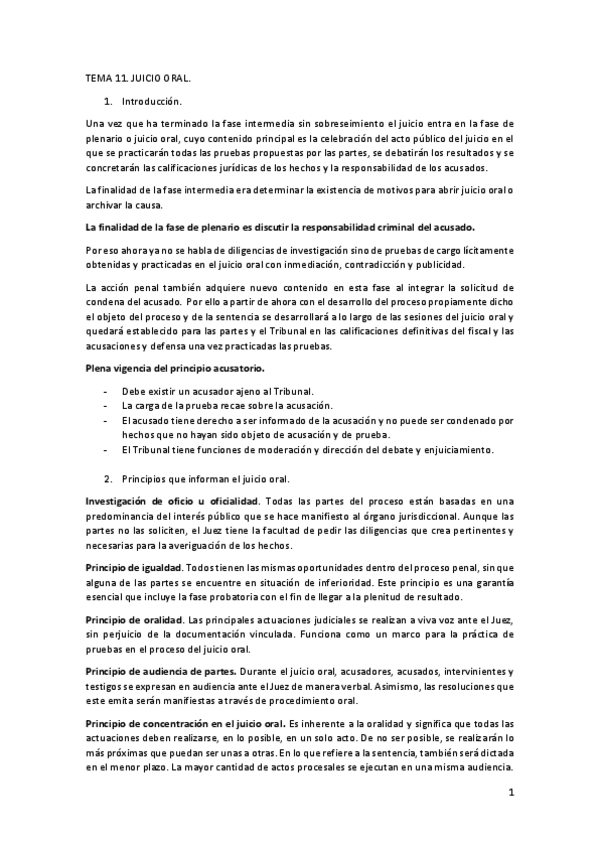 TEMA 11. JUICIO ORAL.

1. Introducción.

Una vez que ha terminado la fase intermedia sin sobreseimiento el juicio entra en la fase de plenario o juicio oral, cuyo contenido principal es la celebración del acto público del juicio en el que se practicarán todas las pruebas propuestas por las partes, se debatirán los resultados y se concretarán las calificaciones jurídicas de los hechos y la responsabilidad de los acusados.

La finalidad de la fase intermedia era determinar la existencia de motivos para abrir juicio oral o archivar la causa.

La finalidad de la fase de plenario es discutir la responsabilidad criminal del acusado.

Por eso ahora ya no se habla de diligencias de investigación sino de pruebas de cargo lícitamente obtenidas y practicadas en el juicio oral con inmediación, contradicción y publicidad.

La acción penal también adquiere nuevo contenido en esta fase al integrar la solicitud de condena del acusado. Por ello a partir de ahora con el desarrollo del proceso propiamente dicho el objeto del proceso y de la sentencia se desarrollará a lo largo de las sesiones del juicio oral y quedará establecido para las partes y el Tribunal en las calificaciones definitivas del fiscal y las acusaciones y defensa una vez practicadas las pruebas.

Plena vigencia del principio acusatorio.

- Debe existir un acusador ajeno al Tribunal.
- La carga de la prueba recae sobre la acusación.
- El acusado tiene derecho a ser informado de la acusación y no puede ser condenado por hechos que no hayan sido objeto de acusación y de prueba.
- El Tribunal tiene funciones de moderación y dirección del debate y enjuiciamiento.

2. Principios que informan el juicio oral.

Investigación de oficio u oficialidad. Todas las partes del proceso están basadas en una predominancia del interés público que se hace manifiesto al órgano jurisdiccional. Aunque las partes no las soliciten, el Juez tiene la facultad de pedir las diligencias que crea pertinentes y necesarias para la averiguación de los hechos.

Principio de igualdad. Todos tienen las mismas oportunidades dentro del proceso penal, sin que alguna de las partes se encuentre en situación de inferioridad. Este principio es una garantía esencial que incluye la fase probatoria con el fin de llegar a la plenitud de resultado.

Principio de oralidad. Las principales actuaciones judiciales se realizan a viva voz ante el Juez, sin perjuicio de la documentación vinculada. Funciona como un marco para la práctica de pruebas en el proceso del juicio oral.

Principio de audiencia de partes. Durante el juicio oral, acusadores, acusados, intervinientes y testigos se expresan en audiencia ante el Juez de manera verbal. Asimismo, las resoluciones que este emita serán manifiestas a través de procedimiento oral.

Principio de concentración en el juicio oral. Es inherente a la oralidad y significa que todas las actuaciones deben realizarse, en lo posible, en un solo acto. De no ser posible, se realizarán lo más próximas que puedan ser unas a otras. En lo que refiere a la sentencia, también será dictada en el menor plazo. La mayor cantidad de actos procesales se ejecutan en una misma audiencia.

1